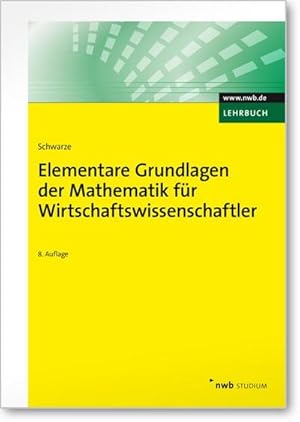 www.nwb.de
LEHRBUCH

Schwarze

Elementare Grundlagen der Mathematik für Wirtschaftswissenschaftler

8. Auflage

nwb STUDIUM